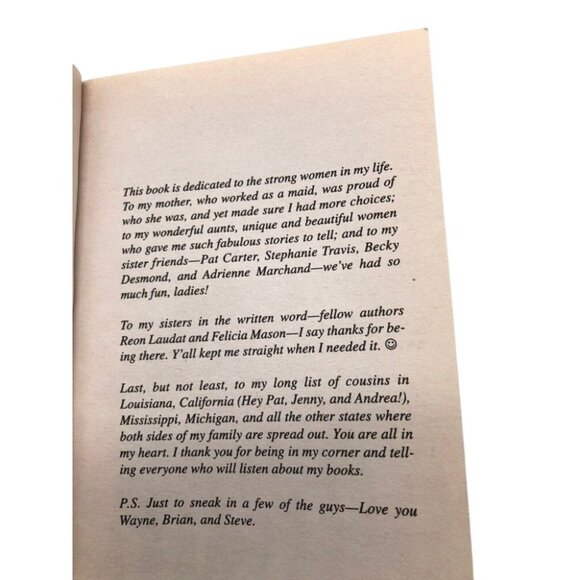 This book is dedicated to the strong women in my life. To my mother, who worked as a maid, was proud of who she was, and yet made sure I had more choices; to my wonderful aunts, unique and beautiful women who gave me such fabulous stories to tell; and to my sister friends—Pat Carter, Stephanie Travis, Becky Desmond, and Adrienne Marchand—we've had so much fun, ladies!

To my sisters in the written word—fellow authors Reon Laudat and Felicia Mason—I say thanks for being there. Y'all kept me straight when I needed it. ☺

Last, but not least, to my long list of cousins in Louisiana, California (Hey Pat, Jenny, and Andrea!), Mississippi, Michigan, and all the other states where both sides of my family are spread out. You are all in my heart. I thank you for being in my corner and telling everyone who will listen about my books.

P.S. Just to sneak in a few of the guys—Love you Wayne, Brian, and Steve.